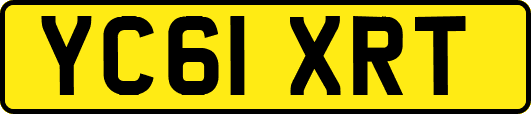 YC61 XRT